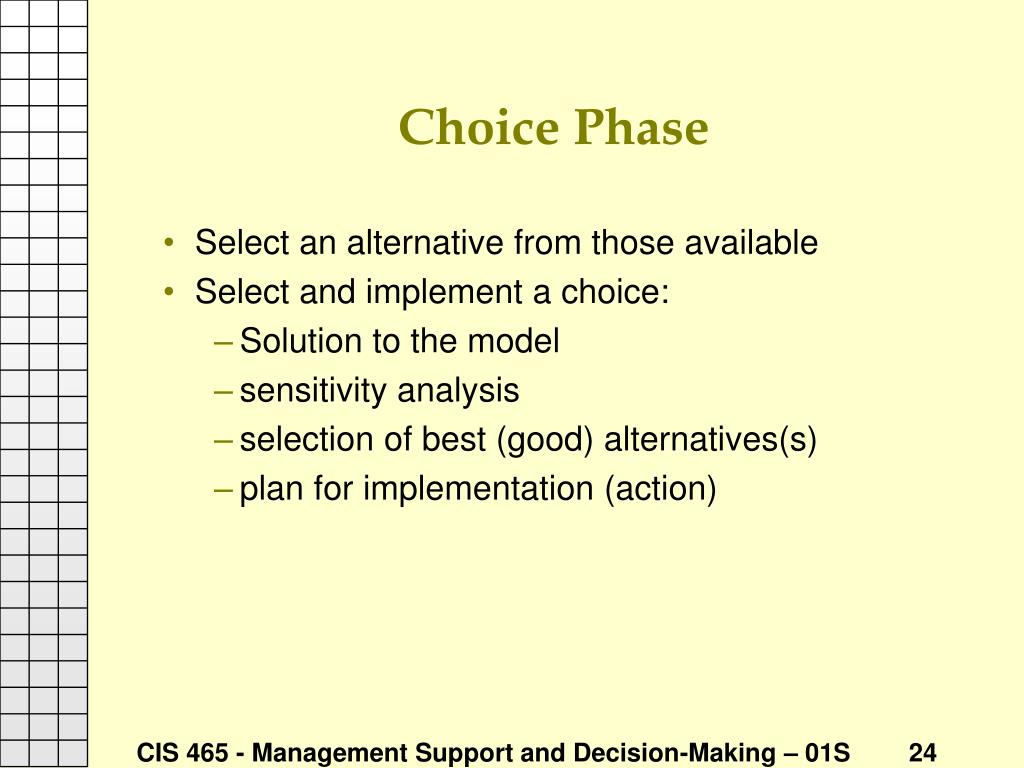 Choice Phase

• Select an alternative from those available
• Select and implement a choice:
  – Solution to the model
  – sensitivity analysis
  – selection of best (good) alternatives(s)
  – plan for implementation (action)

CIS 465 - Management Support and Decision-Making – 01S 24